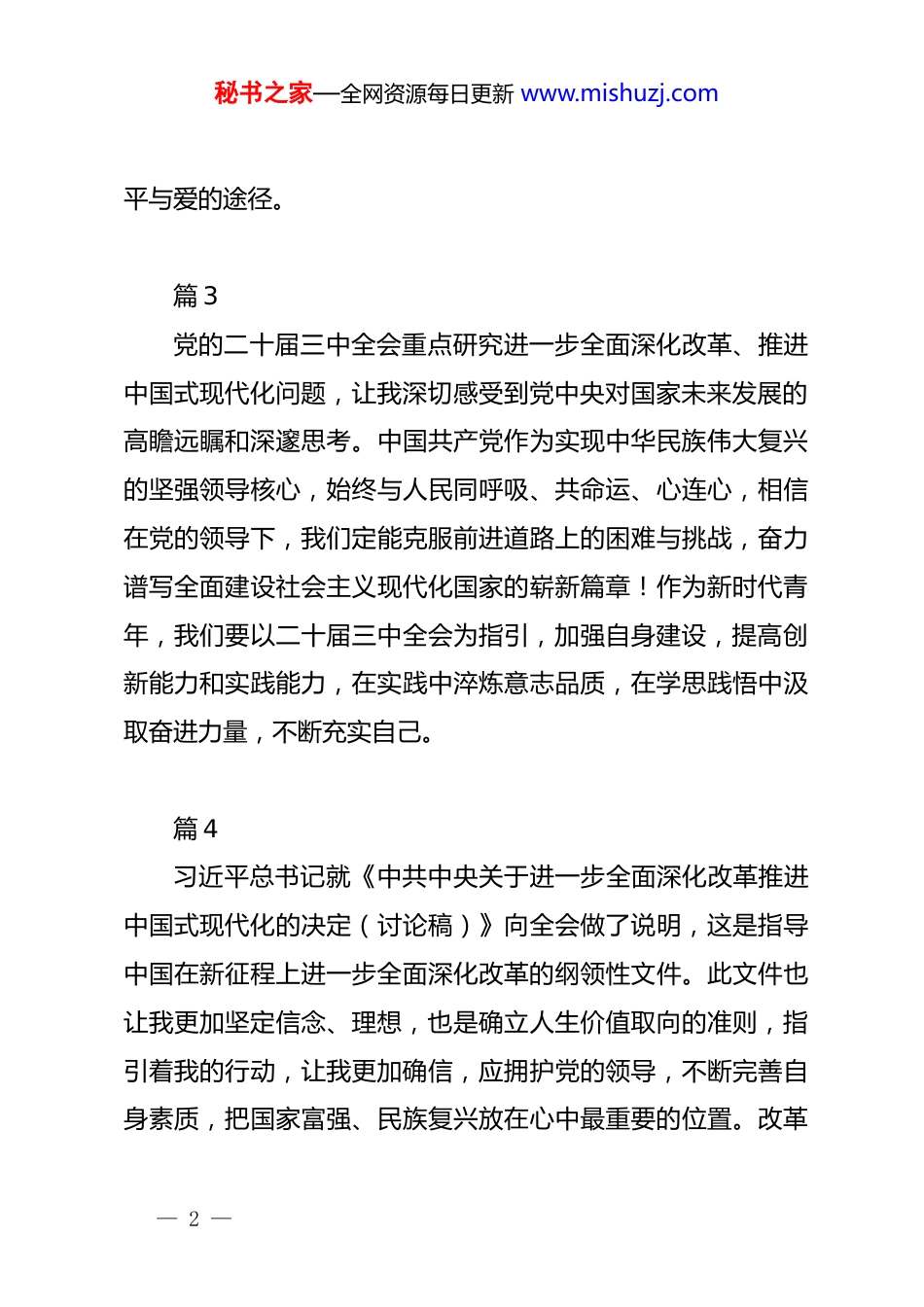 秘书之家—全网资源每日更新 www.mishuzj.com

平与爱的途径。

篇 3

党的二十届三中全会重点研究进一步全面深化改革、推进中国式现代化问题，让我深切感受到党中央对国家未来发展的高瞻远瞩和深邃思考。中国共产党作为实现中华民族伟大复兴的坚强领导核心，始终与人民同呼吸、共命运、心连心，相信在党的领导下，我们定能克服前进道路上的困难与挑战，奋力谱写全面建设社会主义现代化国家的崭新篇章！作为新时代青年，我们要以二十届三中全会为指引，加强自身建设，提高创新能力和实践能力，在实践中淬炼意志品质，在学思践悟中汲取奋进力量，不断充实自己。

篇 4

习近平总书记就《中共中央关于进一步全面深化改革推进中国式现代化的决定（讨论稿）》向全会做了说明，这是指导中国在新征程上进一步全面深化改革的纲领性文件。此文件也让我更加坚定信念、理想，也是确立人生价值取向的准则，指引着我的行动，让我更加确信，应拥护党的领导，不断完善自身素质，把国家富强、民族复兴放在心中最重要的位置。改革

— 2 —